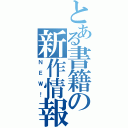 とある書籍の新作情報
NEW!